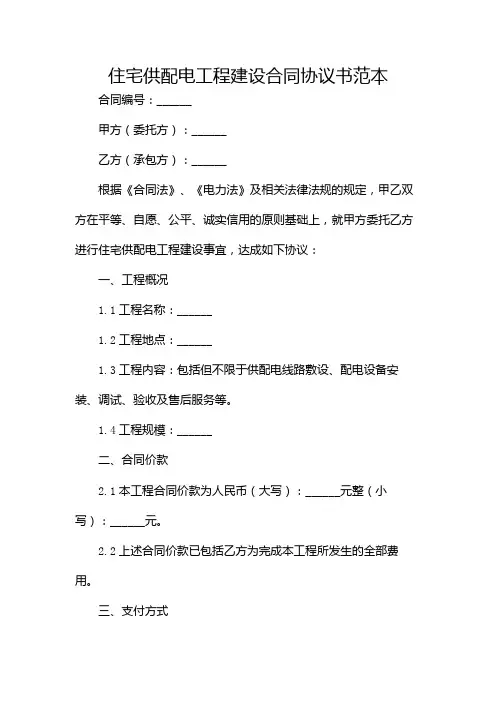 住宅供配电工程建设合同协议书范本

合同编号：______

甲方（委托方）：______

乙方（承包方）：______

根据《合同法》、《电力法》及相关法律法规的规定，甲乙双方在平等、自愿、公平、诚实信用的原则基础上，就甲方委托乙方进行住宅供配电工程建设事宜，达成如下协议：

一、工程概况

1.1 工程名称：______

1.2 工程地点：______

1.3 工程内容：包括但不限于供配电线路敷设、配电设备安装、调试、验收及售后服务等。

1.4 工程规模：______

二、合同价款

2.1 本工程合同价款为人民币（大写）：______元整（小写）：______元。

2.2 上述合同价款已包括乙方为完成本工程所发生的全部费用。

三、支付方式